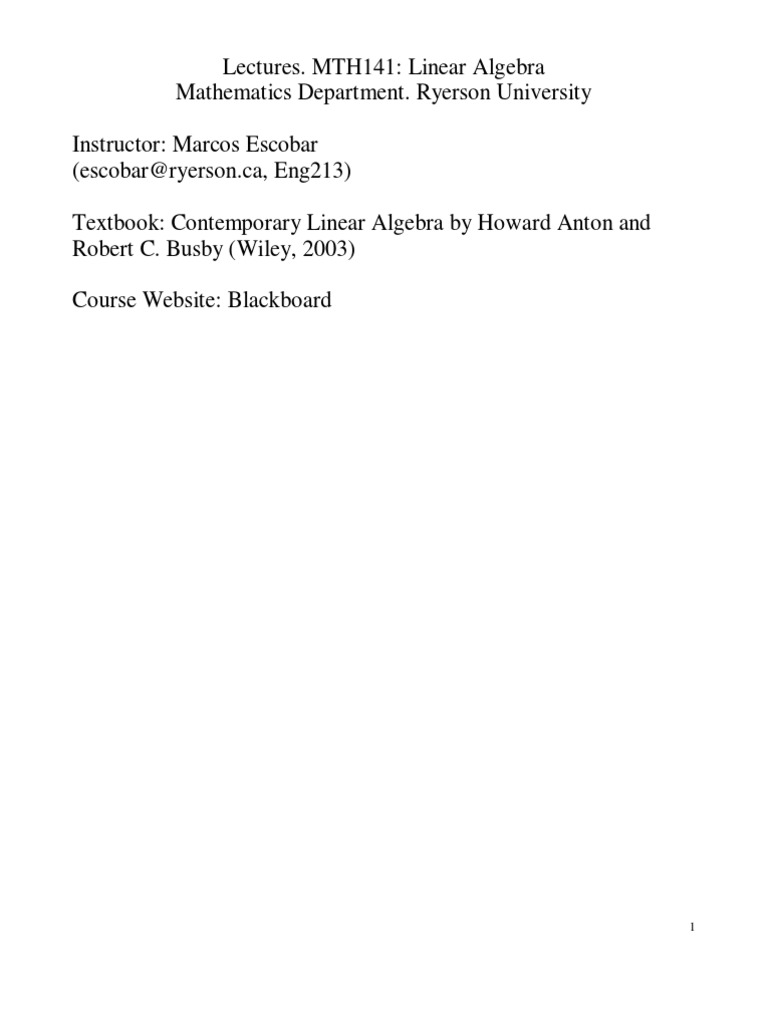 Lectures. MTH141: Linear Algebra
Mathematics Department. Ryerson University

Instructor: Marcos Escobar
(escobar@ryerson.ca, Eng213)

Textbook: Contemporary Linear Algebra by Howard Anton and Robert C. Busby (Wiley, 2003)

Course Website: Blackboard

1